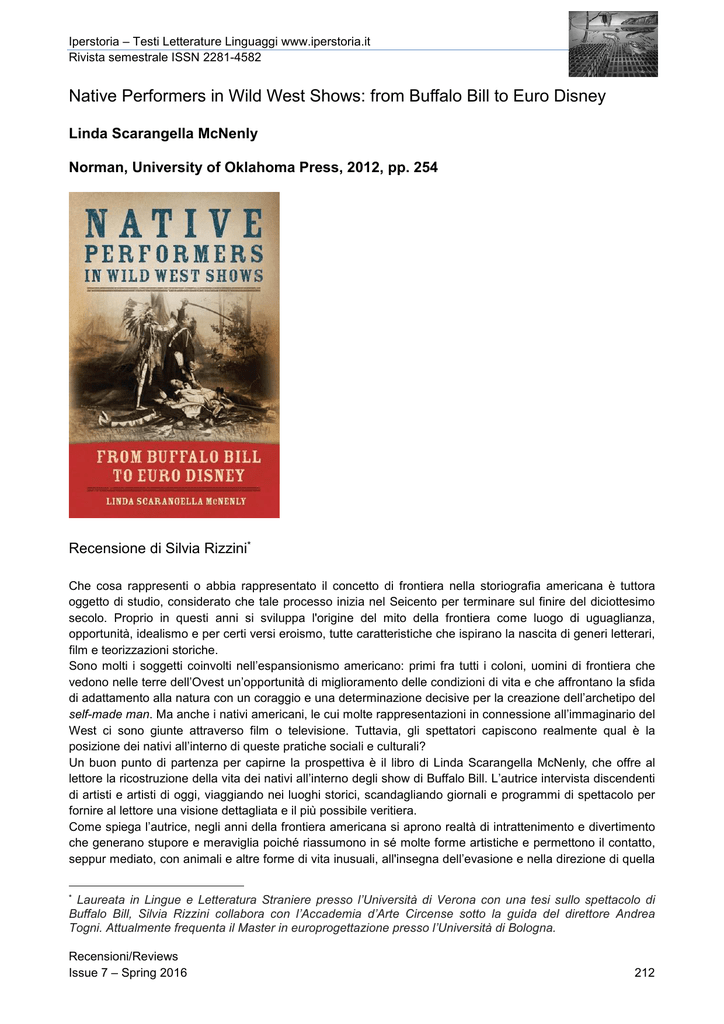 Iperstoria – Testi Letterature Linguaggi www.iperstoria.it
Rivista semestrale ISSN 2281-4582

Native Performers in Wild West Shows: from Buffalo Bill to Euro Disney

Linda Scarangella McNenly

Norman, University of Oklahoma Press, 2012, pp. 254

NATIVE PERFORMERS IN WILD WEST SHOWS

FROM BUFFALO BILL TO EURO DISNEY

LINDA SCARANGELLA McNENLY

Recensione di Silvia Rizzini*

Che cosa rappresenti o abbia rappresentato il concetto di frontiera nella storiografia americana è tuttora oggetto di studio, considerato che tale processo inizia nel Seicento per terminare sul finire del diciottesimo secolo. Proprio in questi anni si sviluppa l'origine del mito della frontiera come luogo di uguaglianza, opportunità, idealismo e per certi versi eroismo, tutte caratteristiche che ispirano la nascita di generi letterari, film e teorizzazioni storiche.
Sono molti i soggetti coinvolti nell'espansionismo americano: primi fra tutti i coloni, uomini di frontiera che vedono nelle terre dell'Ovest un'opportunità di miglioramento delle condizioni di vita e che affrontano la sfida di adattamento alla natura con un coraggio e una determinazione decisive per la creazione dell'archetipo del self-made man. Ma anche i nativi americani, le cui molte rappresentazioni in connessione all'immaginario del West ci sono giunte attraverso film o televisione. Tuttavia, gli spettatori capiscono realmente qual è la posizione dei nativi all'interno di queste pratiche sociali e culturali?
Un buon punto di partenza per capirne la prospettiva è il libro di Linda Scarangella McNenly, che offre al lettore la ricostruzione della vita dei nativi all'interno degli show di Buffalo Bill. L'autrice intervista discendenti di artisti e artisti di oggi, viaggiando nei luoghi storici, scandagliando giornali e programmi di spettacolo per fornire al lettore una visione dettagliata e il più possibile veritiera.
Come spiega l'autrice, negli anni della frontiera americana si aprono realtà di intrattenimento e divertimento che generano stupore e meraviglia poiché riassumono in sé molte forme artistiche e permettono il contatto, seppur mediato, con animali e altre forme di vita inusuali, all'insegna dell'evasione e nella direzione di quella

* Laureata in Lingue e Letteratura Straniere presso l'Università di Verona con una tesi sullo spettacolo di Buffalo Bill, Silvia Rizzini collabora con l'Accademia d'Arte Circense sotto la guida del direttore Andrea Togni. Attualmente frequenta il Master in europrogettazione presso l'Università di Bologna.

Recensioni/Reviews
Issue 7 – Spring 2016 212